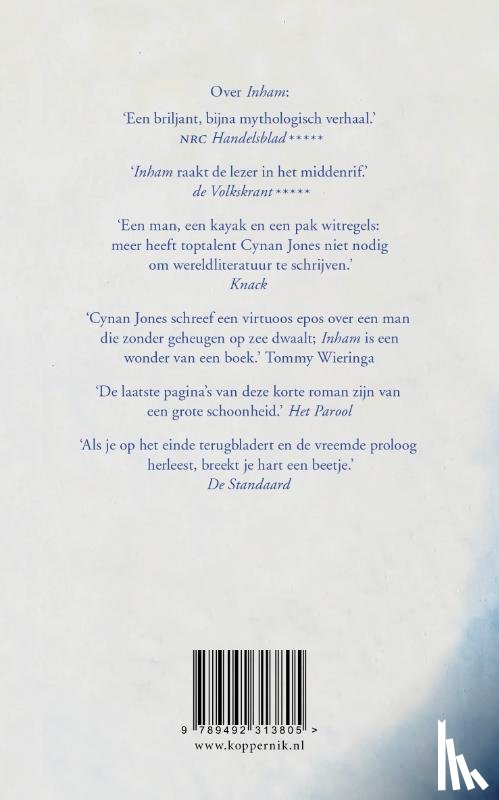 Over Inham:

'Een briljant, bijna mythologisch verhaal.'
NRC Handelsblad *****

'Inham raakt de lezer in het middenrif.'
de Volkskrant *****

'Een man, een kayak en een pak witregels: meer heeft toptalent Cynan Jones niet nodig om wereldliteratuur te schrijven.'
Knack

'Cynan Jones schreef een virtuoos epos over een man die zonder geheugen op zee dwaalt; Inham is een wonder van een boek.' Tommy Wieringa

'De laatste pagina's van deze korte roman zijn van een grote schoonheid.' Het Parool

'Als je op het einde terugbladert en de vreemde proloog herleest, breekt je hart een beetje.'
De Standaard

9 789492 313805 >
www.koppernik.nl